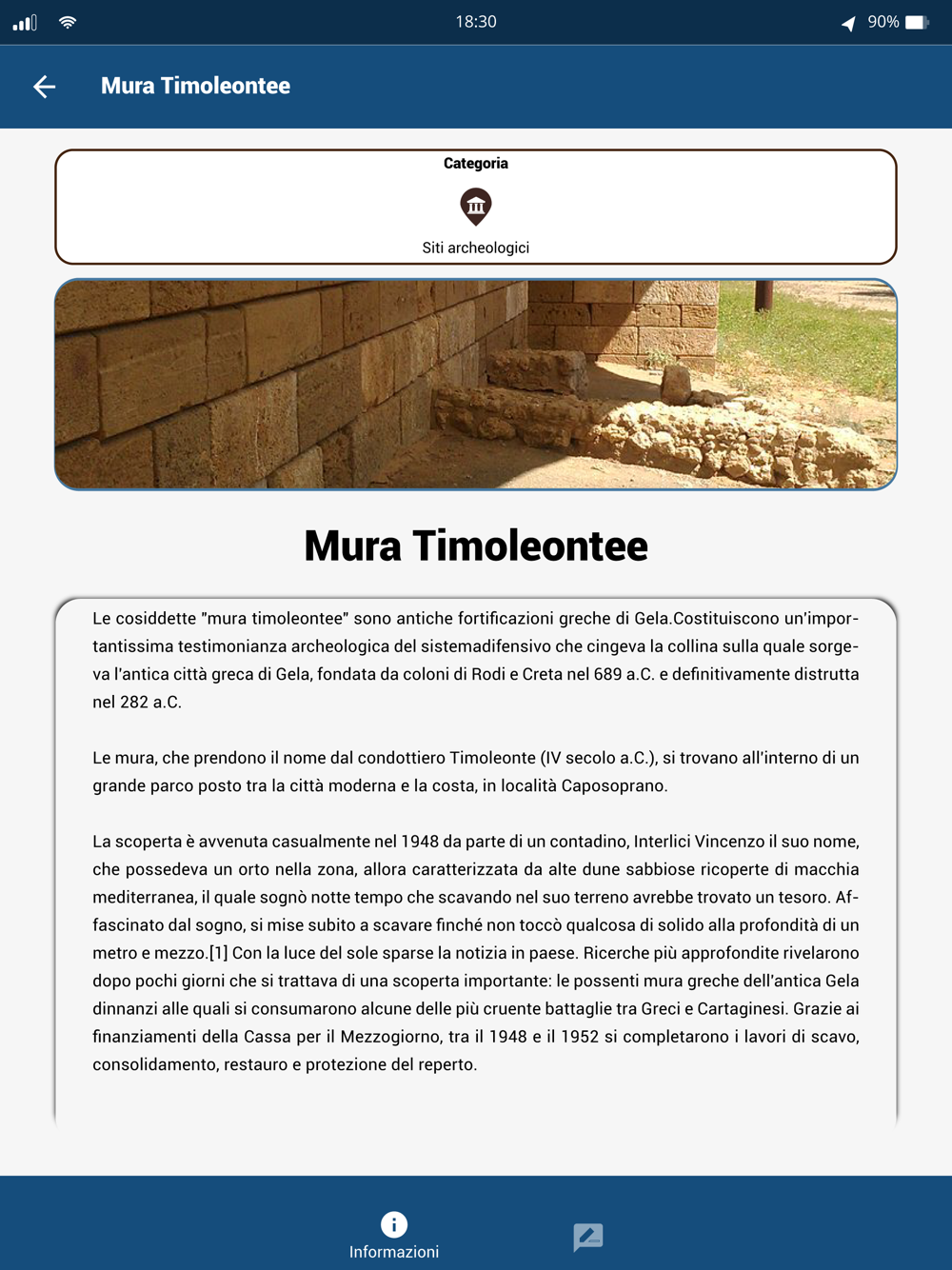 18:30

90%

Mura Timoleontee

Categoria

Siti archeologici

Mura Timoleontee

Le cosiddette "mura timoleontee" sono antiche fortificazioni greche di Gela.Costituiscono un'importantissima testimonianza archeologica del sistemadifensivo che cingeva la collina sulla quale sorgeva l'antica città greca di Gela, fondata da coloni di Rodi e Creta nel 689 a.C. e definitivamente distrutta nel 282 a.C.

Le mura, che prendono il nome dal condottiero Timoleonte (IV secolo a.C.), si trovano all'interno di un grande parco posto tra la città moderna e la costa, in località Caposoprano.

La scoperta è avvenuta casualmente nel 1948 da parte di un contadino, Interlici Vincenzo il suo nome, che possedeva un orto nella zona, allora caratterizzata da alte dune sabbiose ricoperte di macchia mediterranea, il quale sognò notte tempo che scavando nel suo terreno avrebbe trovato un tesoro. Affascinato dal sogno, si mise subito a scavare finché non toccò qualcosa di solido alla profondità di un metro e mezzo.[1] Con la luce del sole sparse la notizia in paese. Ricerche più approfondite rivelarono dopo pochi giorni che si trattava di una scoperta importante: le possenti mura greche dell'antica Gela dinnanzi alle quali si consumarono alcune delle più cruente battaglie tra Greci e Cartaginesi. Grazie ai finanziamenti della Cassa per il Mezzogiorno, tra il 1948 e il 1952 si completarono i lavori di scavo, consolidamento, restauro e protezione del reperto.

Informazioni